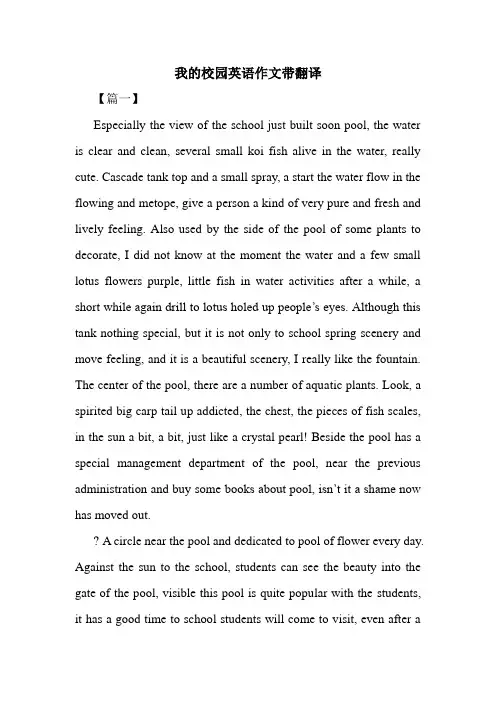 我的校园英语作文带翻译

【篇一】

Especially the view of the school just built soon pool, the water is clear and clean, several small koi fish alive in the water, really cute. Cascade tank top and a small spray, a start the water flow in the flowing and metope, give a person a kind of very pure and fresh and lively feeling. Also used by the side of the pool of some plants to decorate, I did not know at the moment the water and a few small lotus flowers purple, little fish in water activities after a while, a short while again drill to lotus holed up people's eyes. Although this tank nothing special, but it is not only to school spring scenery and move feeling, and it is a beautiful scenery, I really like the fountain. The center of the pool, there are a number of aquatic plants. Look, a spirited big carp tail up addicted, the chest, the pieces of fish scales, in the sun a bit, a bit, just like a crystal pearl! Beside the pool has a special management department of the pool, near the previous administration and buy some books about pool, isn't it a shame now has moved out.

? A circle near the pool and dedicated to pool of flower every day. Against the sun to the school, students can see the beauty into the gate of the pool, visible this pool is quite popular with the students, it has a good time to school students will come to visit, even after a